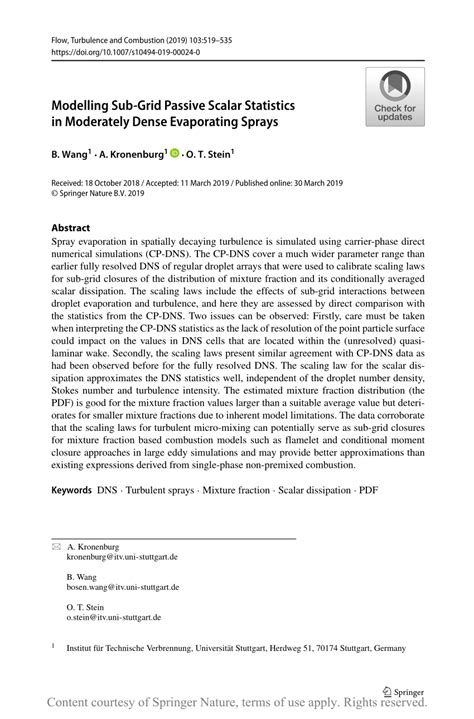 Flow, Turbulence and Combustion (2019) 103:519–535
https://doi.org/10.1007/s10494-019-00024-0

Check for updates

Modelling Sub-Grid Passive Scalar Statistics in Moderately Dense Evaporating Sprays

B. Wang$^1$ · A. Kronenburg$^1$ · O. T. Stein$^1$

Received: 18 October 2018 / Accepted: 11 March 2019 / Published online: 30 March 2019
© Springer Nature B.V. 2019

Abstract
Spray evaporation in spatially decaying turbulence is simulated using carrier-phase direct numerical simulations (CP-DNS). The CP-DNS cover a much wider parameter range than earlier fully resolved DNS of regular droplet arrays that were used to calibrate scaling laws for sub-grid closures of the distribution of mixture fraction and its conditionally averaged scalar dissipation. The scaling laws include the effects of sub-grid interactions between droplet evaporation and turbulence, and here they are assessed by direct comparison with the statistics from the CP-DNS. Two issues can be observed: Firstly, care must be taken when interpreting the CP-DNS statistics as the lack of resolution of the point particle surface could impact on the values in DNS cells that are located within the (unresolved) quasi-laminar wake. Secondly, the scaling laws present similar agreement with CP-DNS data as had been observed before for the fully resolved DNS. The scaling law for the scalar dissipation approximates the DNS statistics well, independent of the droplet number density, Stokes number and turbulence intensity. The estimated mixture fraction distribution (the PDF) is good for the mixture fraction values larger than a suitable average value but deteriorates for smaller mixture fractions due to inherent model limitations. The data corroborate that the scaling laws for turbulent micro-mixing can potentially serve as sub-grid closures for mixture fraction based combustion models such as flamelet and conditional moment closure approaches in large eddy simulations and may provide better approximations than existing expressions derived from single-phase non-premixed combustion.

Keywords DNS · Turbulent sprays · Mixture fraction · Scalar dissipation · PDF

A. Kronenburg
kronenburg@itv.uni-stuttgart.de

B. Wang
bosen.wang@itv.uni-stuttgart.de

O. T. Stein
o.stein@itv.uni-stuttgart.de

$^1$ Institut für Technische Verbrennung, Universität Stuttgart, Herdweg 51, 70174 Stuttgart, Germany

Springer

Content courtesy of Springer Nature, terms of use apply. Rights reserved.